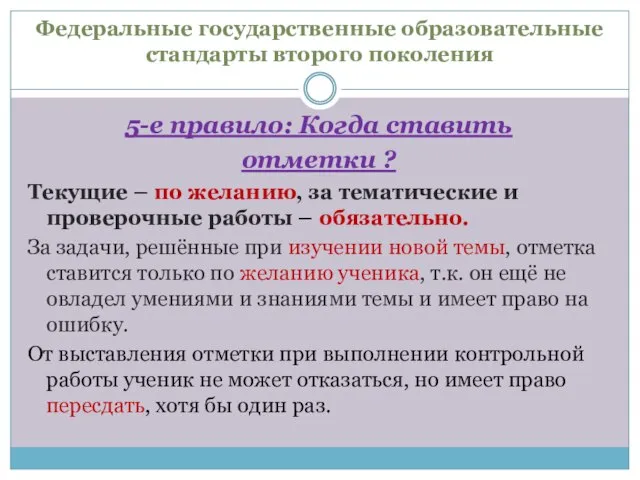 Федеральные государственные образовательные стандарты второго поколения

5-е правило: Когда ставить отметки ?

Текущие – по желанию, за тематические и проверочные работы – обязательно.

За задачи, решённые при изучении новой темы, отметка ставится только по желанию ученика, т.к. он ещё не овладел умениями и знаниями темы и имеет право на ошибку.

От выставления отметки при выполнении контрольной работы ученик не может отказаться, но имеет право пересдать, хотя бы один раз.